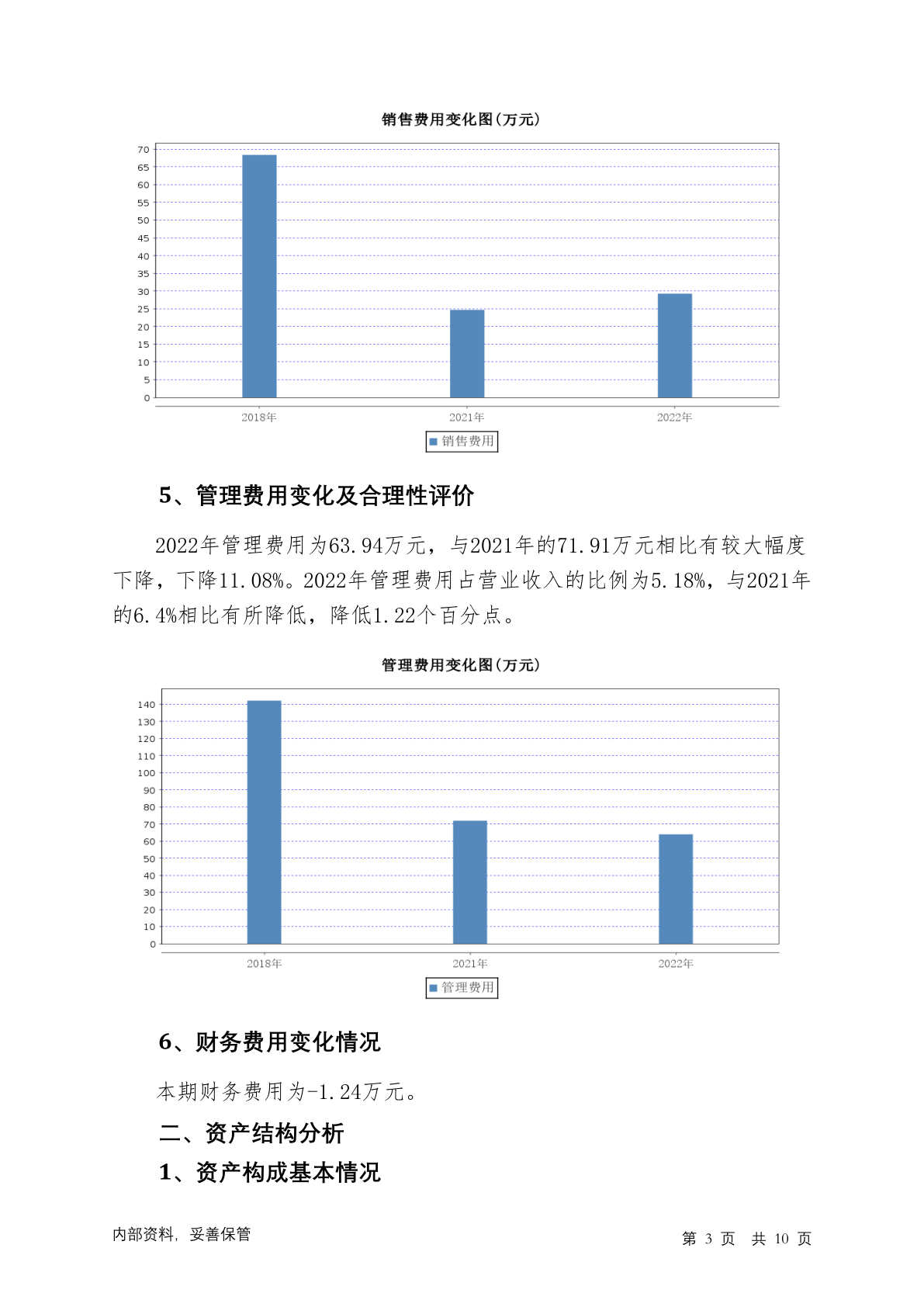 销售费用变化图(万元)

70
65
60
55
50
45
40
35
30
25
20
15
10
5
0

2018年
2021年
2022年

销售费用

5、管理费用变化及合理性评价

2022年管理费用为63.94万元，与2021年的71.91万元相比有较大幅度下降，下降11.08%。2022年管理费用占营业收入的比例为5.18%，与2021年的6.4%相比有所降低，降低1.22个百分点。

管理费用变化图(万元)

140
130
120
110
100
90
80
70
60
50
40
30
20
10
0

2018年
2021年
2022年

管理费用

6、财务费用变化情况

本期财务费用为-1.24万元。

二、资产结构分析

1、资产构成基本情况

内部资料，妥善保管

第 3 页 共 10 页